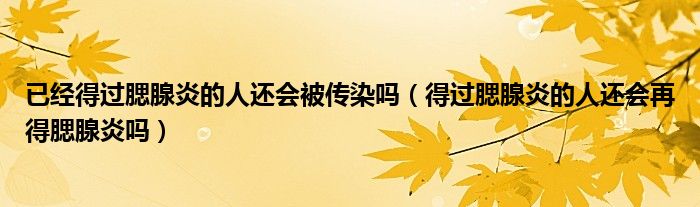 已经得过腮腺炎的人还会被传染吗（得过腮腺炎的人还会再得腮腺炎吗）